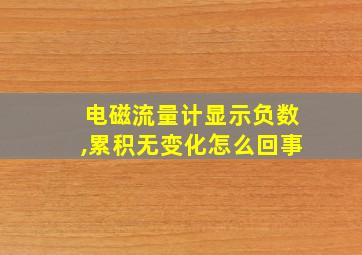 电磁流量计显示负数,累积无变化怎么回事